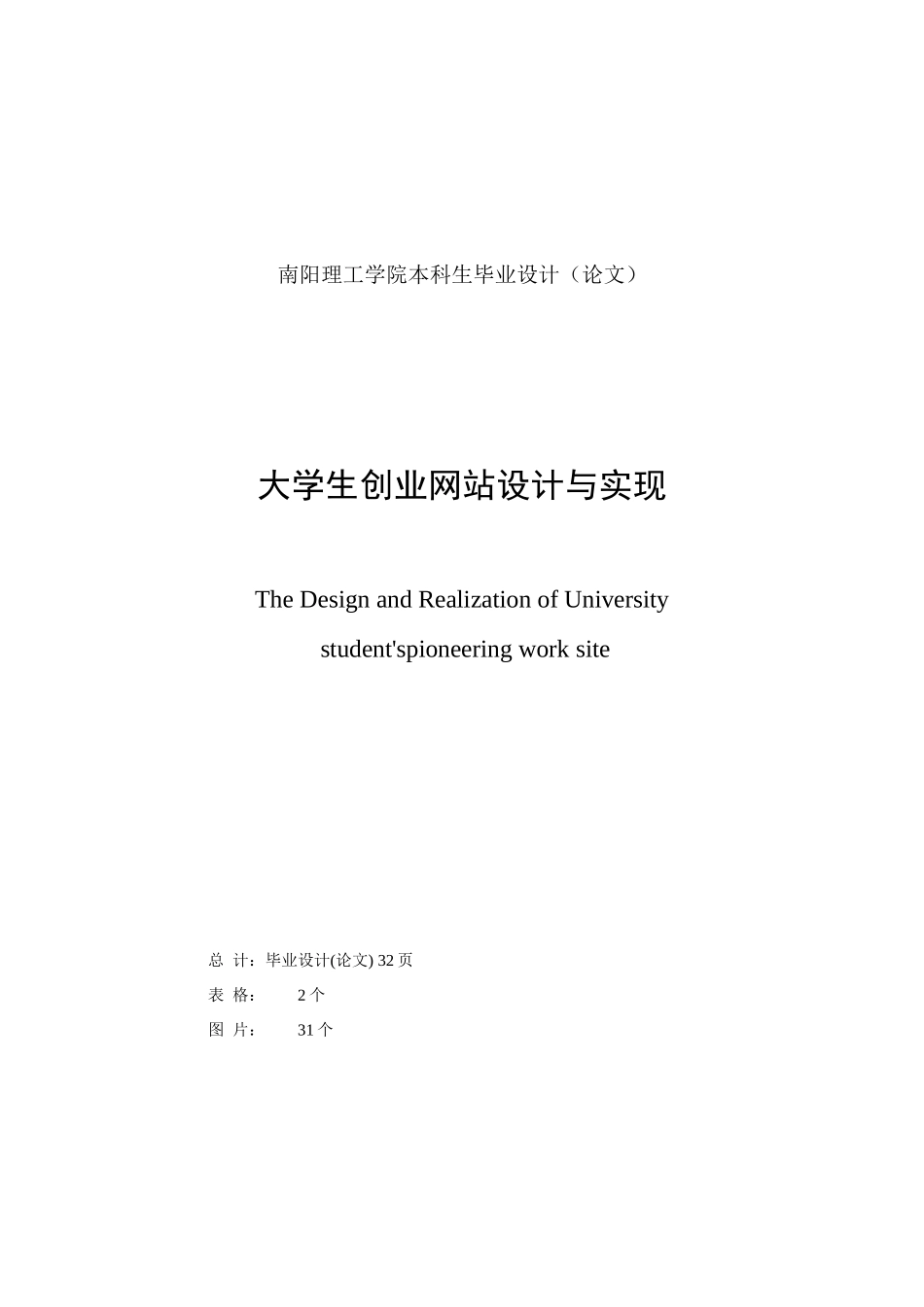 南阳理工学院本科生毕业设计（论文）

大学生创业网站设计与实现

The Design and Realization of University student'spioneering work site

总 计：毕业设计(论文) 32 页
表 格： 2 个
图 片： 31 个